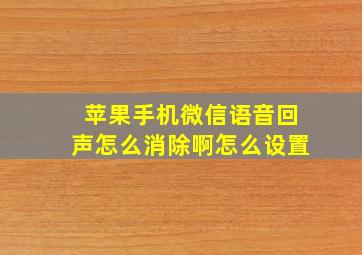 苹果手机微信语音回声怎么消除啊怎么设置